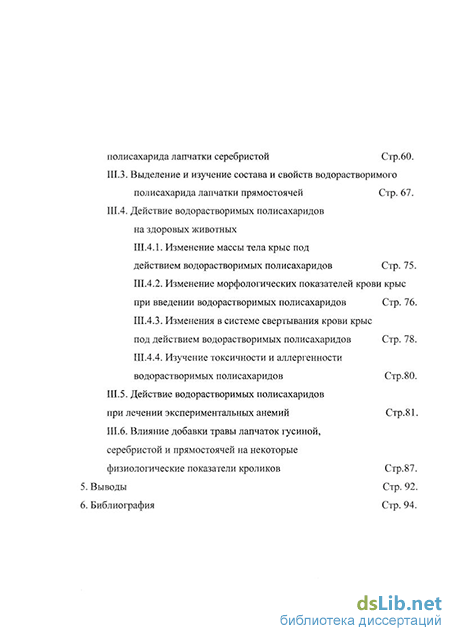 полисахарида лапчатки серебристой Стр.60.

III.3. Выделение и изучение состава и свойств водорастворимого полисахарида лапчатки прямостоячей Стр. 67.

III.4. Действие водорастворимых полисахаридов на здоровых животных

III.4.1. Изменение массы тела крыс под действием водорастворимых полисахаридов Стр. 75.

III.4.2. Изменение морфологических показателей крови крыс при введении водорастворимых полисахаридов Стр. 76.

III.4.3. Изменения в системе свертывания крови крыс под действием водорастворимых полисахаридов Стр. 78.

III.4.4. Изучение токсичности и аллергенности водорастворимых полисахаридов Стр.80.

III.5. Действие водорастворимых полисахаридов при лечении экспериментальных анемий Стр.81.

III.6. Влияние добавки травы лапчаток гусиной, серебристой и прямостоячей на некоторые физиологические показатели кроликов Стр.87.

5. Выводы Стр. 92.

6. Библиография Стр. 94.

dsLib.net
библиотека диссертаций